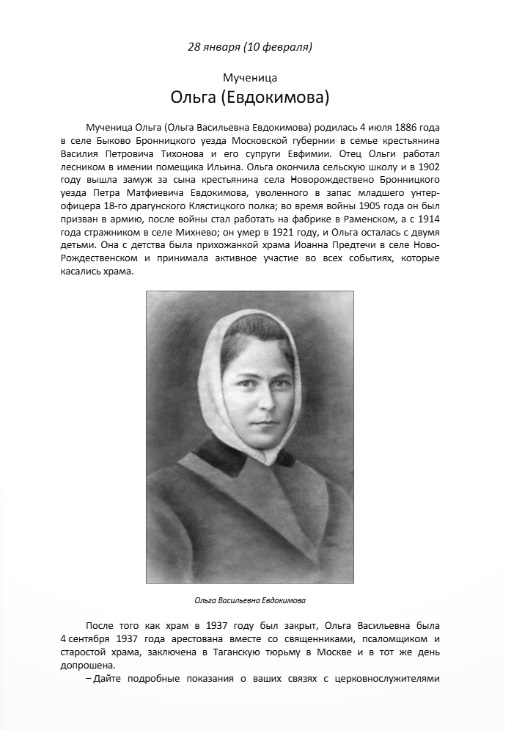 28 января (10 февраля)

Мученица
Ольга (Евдокимова)

Мученица Ольга (Ольга Васильевна Евдокимова) родилась 4 июля 1886 года в селе Быково Бронницкого уезда Московской губернии в семье крестьянина Василия Петровича Тихонова и его супруги Евфимии. Отец Ольги работал лесником в имении помещика Ильина. Ольга окончила сельскую школу и в 1902 году вышла замуж за сына крестьянина села Новорождествено Бронницкого уезда Петра Матфиевича Евдокимова, уволенного в запас младшего унтер-офицера 18-го драгунского Клястицкого полка; во время войны 1905 года он был призван в армию, после войны стал работать на фабрике в Раменском, а с 1914 года стражником в селе Михнево; он умер в 1921 году, и Ольга осталась с двумя детьми. Она с детства была прихожанкой храма Иоанна Предтечи в селе Ново-Рождественском и принимала активное участие во всех событиях, которые касались храма.

Ольга Васильевна Евдокимова

После того как храм в 1937 году был закрыт, Ольга Васильевна была 4 сентября 1937 года арестована вместе со священниками, псаломщиком и старостой храма, заключена в Таганскую тюрьму в Москве и в тот же день допрошена.

– Дайте подробные показания о ваших связях с церковнослужителями